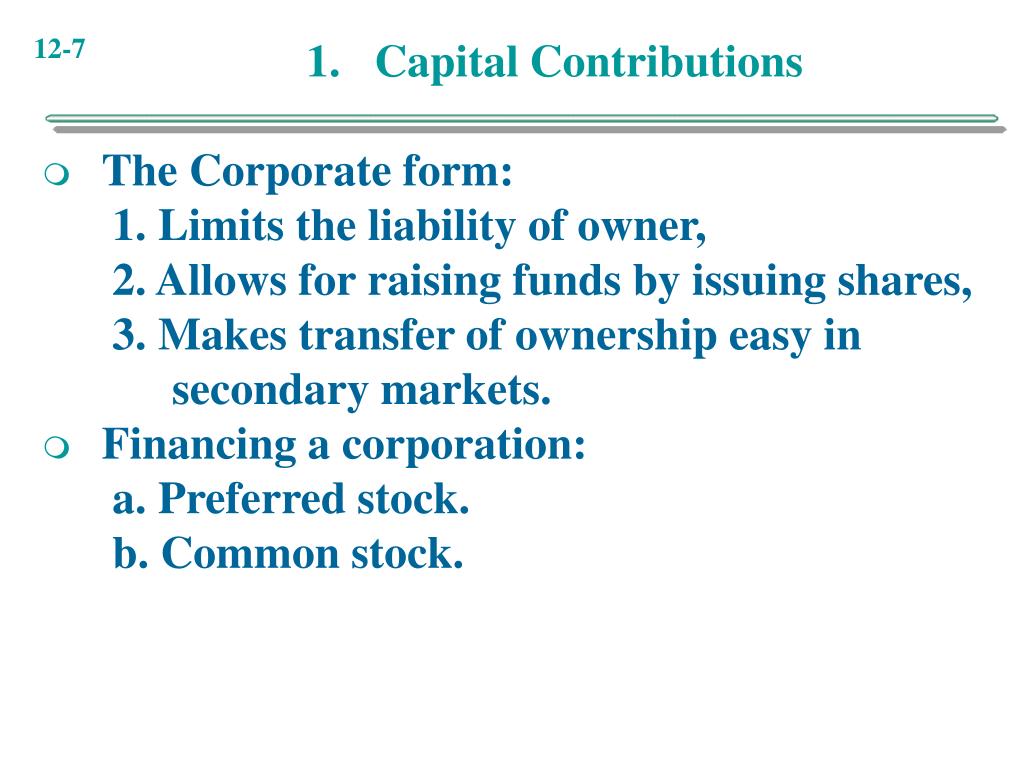 12-7

1. Capital Contributions

The Corporate form:
1. Limits the liability of owner,
2. Allows for raising funds by issuing shares,
3. Makes transfer of ownership easy in secondary markets.

Financing a corporation:
a. Preferred stock.
b. Common stock.